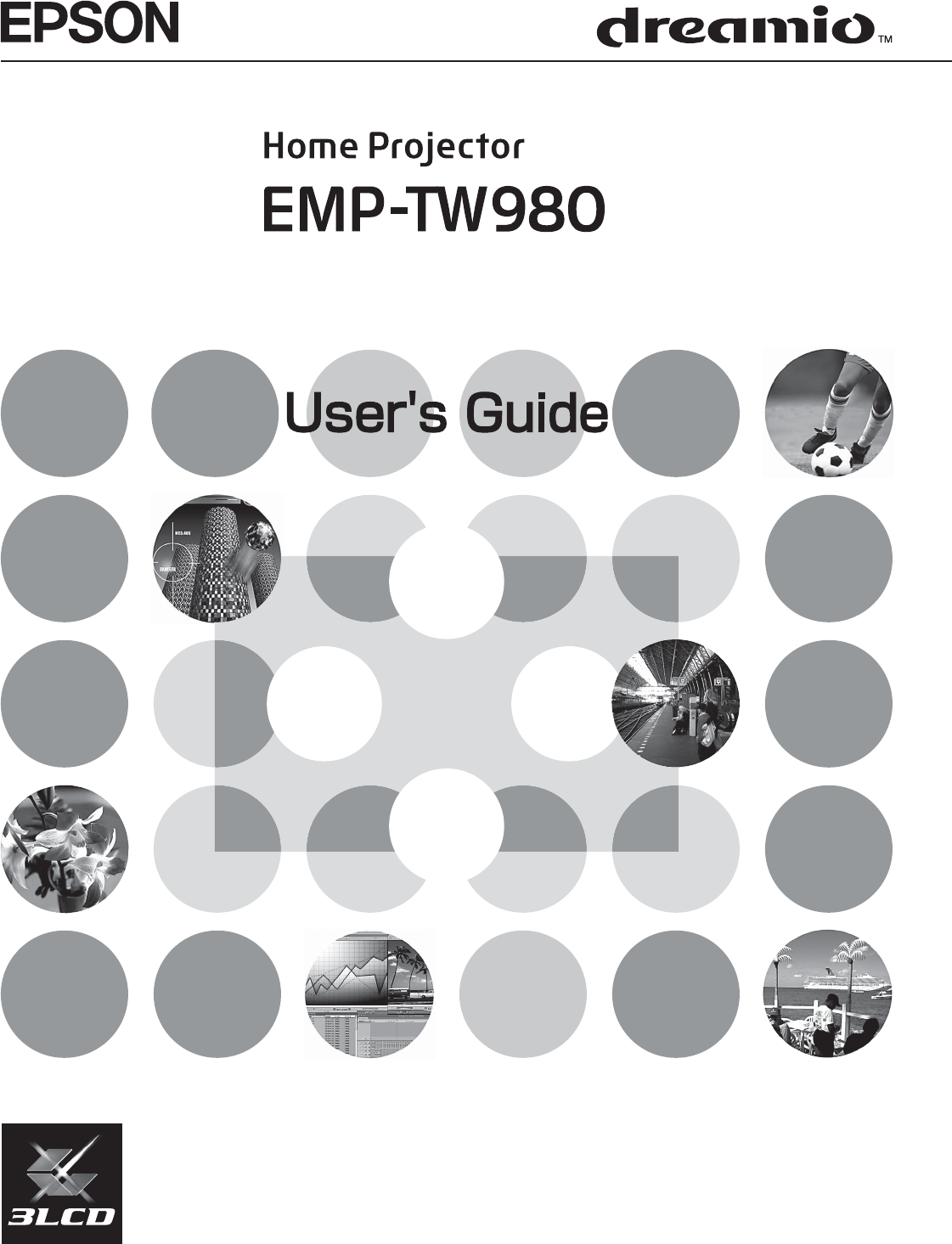 EPSON

dreamio™

Home Projector

EMP-TW980

User's Guide

3LCD